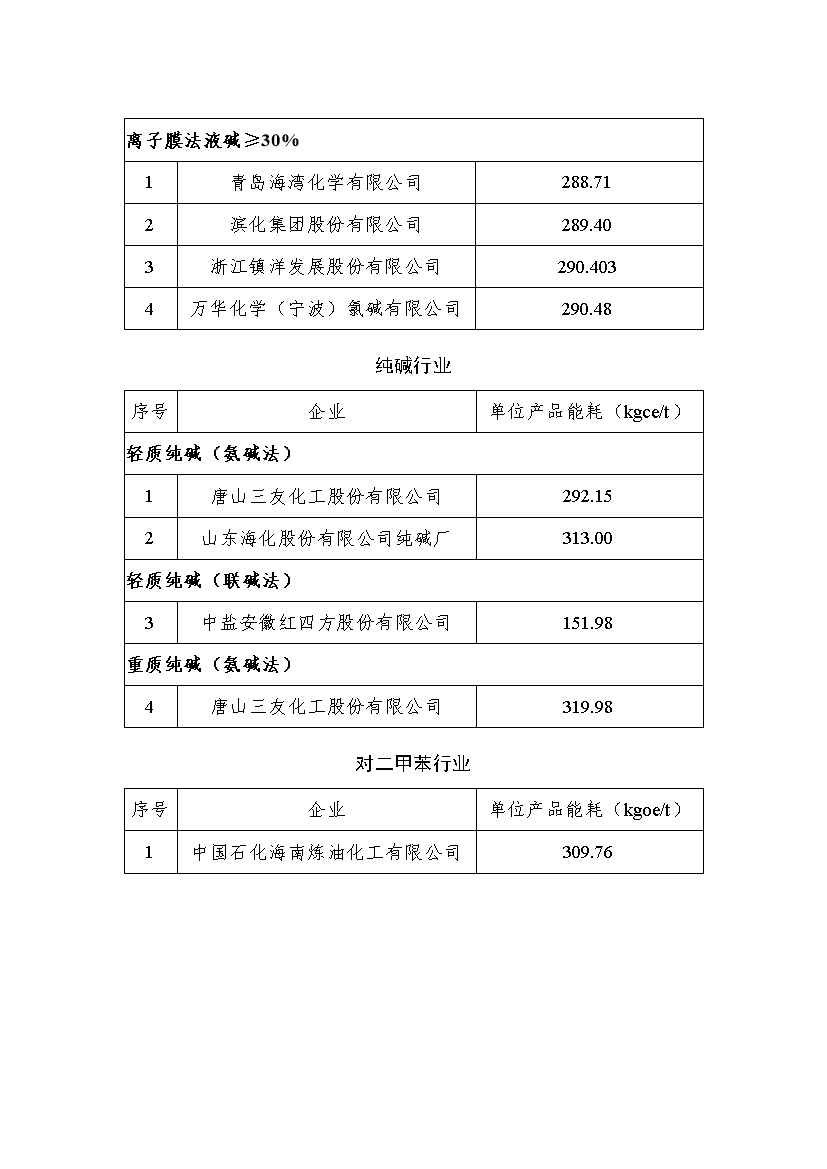 | 离子膜法液碱≥30% | | |
|---|---|---|
| 1 | 青岛海湾化学有限公司 | 288.71 |
| 2 | 滨化集团股份有限公司 | 289.40 |
| 3 | 浙江镇洋发展股份有限公司 | 290.403 |
| 4 | 万华化学（宁波）氯碱有限公司 | 290.48 |

纯碱行业

| 序号 | 企业 | 单位产品能耗（kgce/t） |
|---|---|---|
| 轻质纯碱（氨碱法） | | |
| 1 | 唐山三友化工股份有限公司 | 292.15 |
| 2 | 山东海化股份有限公司纯碱厂 | 313.00 |
| 轻质纯碱（联碱法） | | |
| 3 | 中盐安徽红四方股份有限公司 | 151.98 |
| 重质纯碱（氨碱法） | | |
| 4 | 唐山三友化工股份有限公司 | 319.98 |

对二甲苯行业

| 序号 | 企业 | 单位产品能耗（kgoe/t） |
|---|---|---|
| 1 | 中国石化海南炼油化工有限公司 | 309.76 |